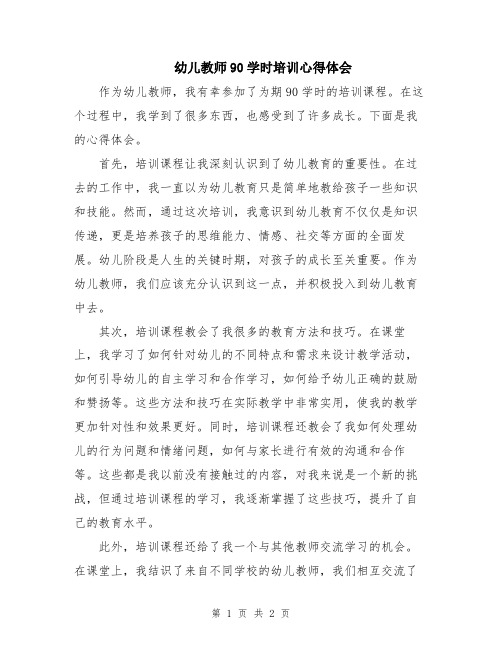 幼儿教师90学时培训心得体会

作为幼儿教师，我有幸参加了为期90学时的培训课程。在这个过程中，我学到了很多东西，也感受到了许多成长。下面是我的心得体会。

首先，培训课程让我深刻认识到了幼儿教育的重要性。在过去的工作中，我一直以为幼儿教育只是简单地教给孩子一些知识和技能。然而，通过这次培训，我意识到幼儿教育不仅仅是知识传递，更是培养孩子的思维能力、情感、社交等方面的全面发展。幼儿阶段是人生的关键时期，对孩子的成长至关重要。作为幼儿教师，我们应该充分认识到这一点，并积极投入到幼儿教育中去。

其次，培训课程教会了我很多的教育方法和技巧。在课堂上，我学习了如何针对幼儿的不同特点和需求来设计教学活动，如何引导幼儿的自主学习和合作学习，如何给予幼儿正确的鼓励和赞扬等。这些方法和技巧在实际教学中非常实用，使我的教学更加针对性和效果更好。同时，培训课程还教会了我如何处理幼儿的行为问题和情绪问题，如何与家长进行有效的沟通和合作等。这些都是我以前没有接触过的内容，对我来说是一个新的挑战，但通过培训课程的学习，我逐渐掌握了这些技巧，提升了自己的教育水平。

此外，培训课程还给了我一个与其他教师交流学习的机会。在课堂上，我结识了来自不同学校的幼儿教师，我们相互交流了

第 1 页 共 2 页